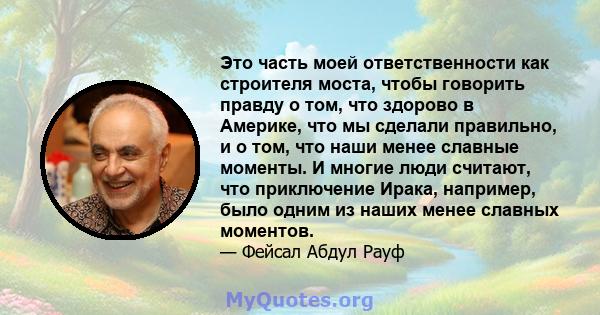 Это часть моей ответственности как строителя моста, чтобы говорить правду о том, что здорово в Америке, что мы сделали правильно, и о том, что наши менее славные моменты. И многие люди считают, что приключение Ирака, например, было одним из наших менее славных моментов.

— Фейсал Абдул Рауф

MyQuotes.org